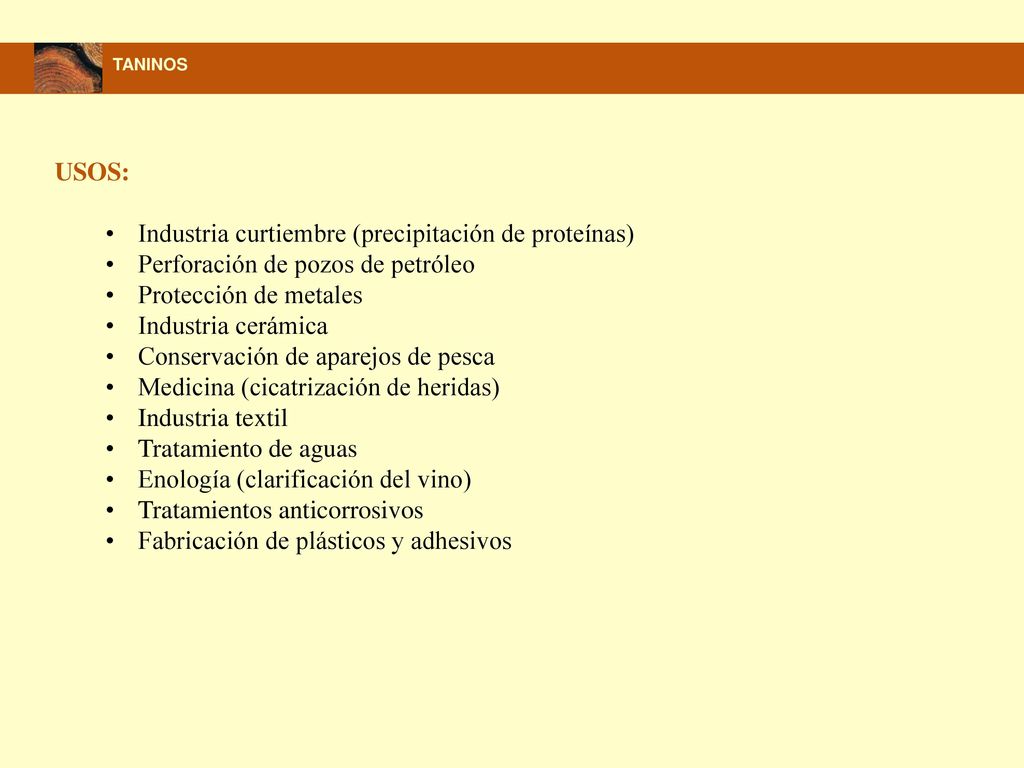 TANINOS

USOS:

• Industria curtiembre (precipitación de proteínas)
• Perforación de pozos de petróleo
• Protección de metales
• Industria cerámica
• Conservación de aparejos de pesca
• Medicina (cicatrización de heridas)
• Industria textil
• Tratamiento de aguas
• Enología (clarificación del vino)
• Tratamientos anticorrosivos
• Fabricación de plásticos y adhesivos